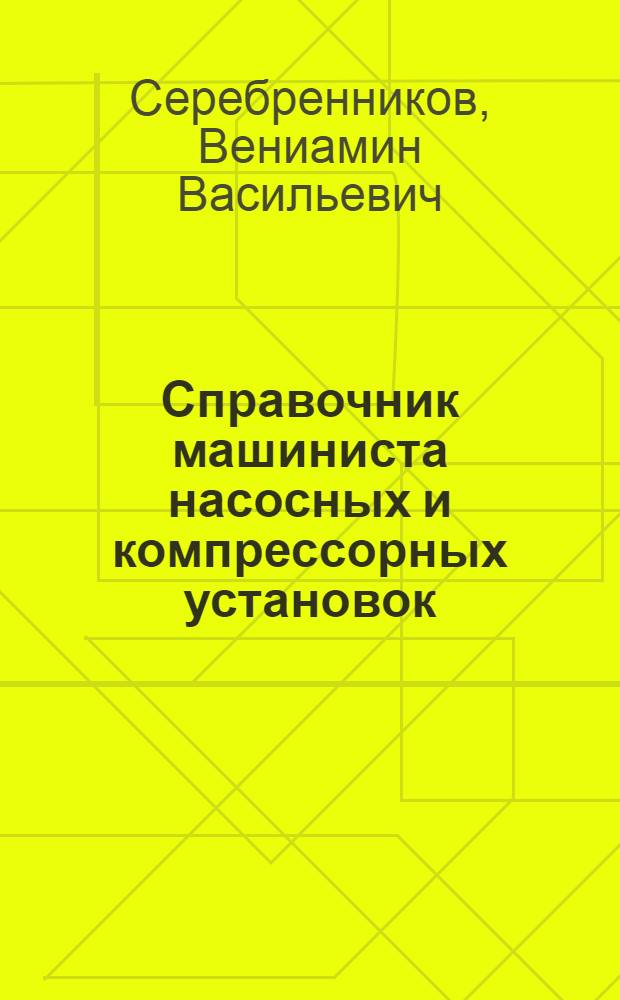 Серебренников, Вениамин Васильевич

Справочник машиниста насосных и компрессорных установок